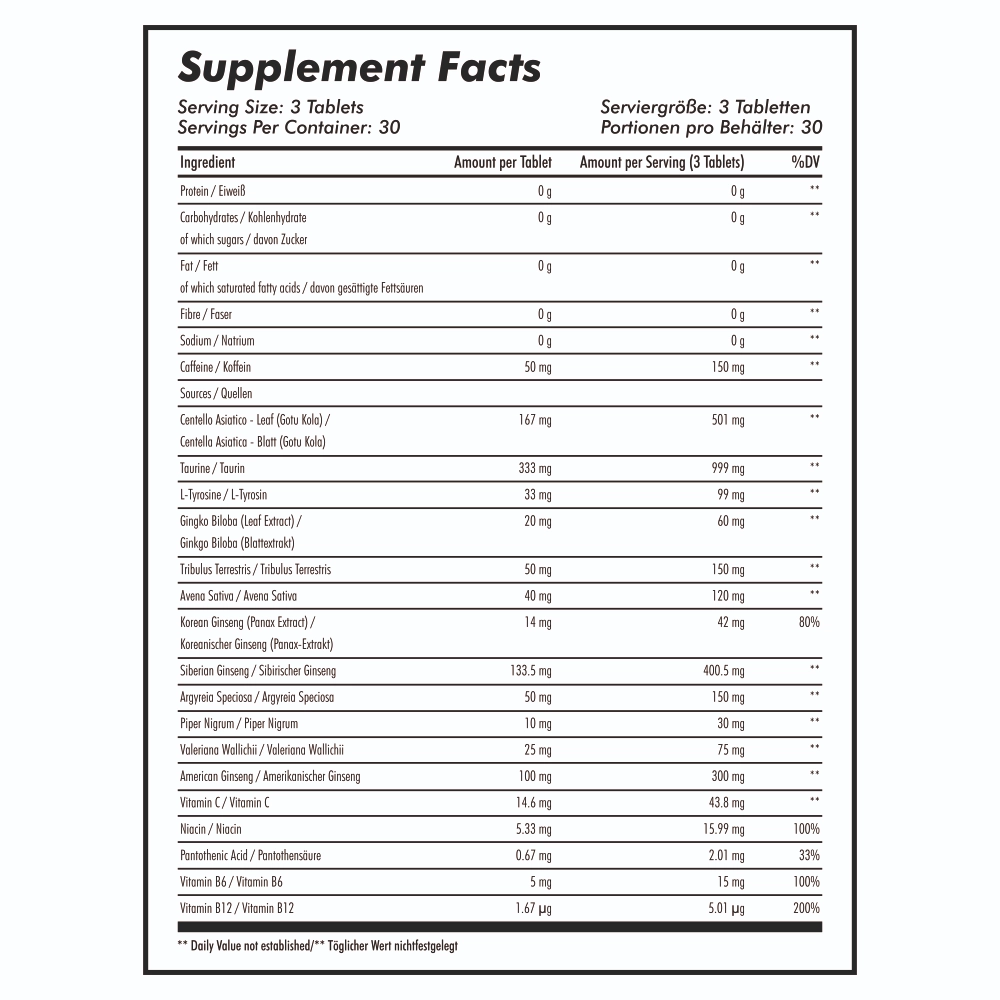 Supplement Facts

Serving Size: 3 Tablets
Servings Per Container: 30

Serviergröße: 3 Tabletten
Portionen pro Behälter: 30

| Ingredient | Amount per Tablet | Amount per Serving (3 Tablets) | %DV |
|---|---|---|---|
| Protein / Eiweiß | 0 g | 0 g | ** |
| Carbohydrates / Kohlenhydrate of which sugars / davon Zucker | 0 g | 0 g | ** |
| Fat / Fett of which saturated fatty acids / davon gesättigte Fettsäuren | 0 g | 0 g | ** |
| Fibre / Faser | 0 g | 0 g | ** |
| Sodium / Natrium | 0 g | 0 g | ** |
| Caffeine / Koffein | 50 mg | 150 mg | ** |
| Sources / Quellen | | | |
| Centello Asiatico - Leaf (Gotu Kola) / Centella Asiatica - Blatt (Gotu Kola) | 167 mg | 501 mg | ** |
| Taurine / Taurin | 333 mg | 999 mg | ** |
| L-Tyrosine / L-Tyrosin | 33 mg | 99 mg | ** |
| Gingko Biloba (Leaf Extract) / Ginkgo Biloba (Blattextrakt) | 20 mg | 60 mg | ** |
| Tribulus Terrestris / Tribulus Terrestris | 50 mg | 150 mg | ** |
| Avena Sativa / Avena Sativa | 40 mg | 120 mg | ** |
| Korean Ginseng (Panax Extract) / Koreanischer Ginseng (Panax-Extrakt) | 14 mg | 42 mg | 80% |
| Siberian Ginseng / Sibirischer Ginseng | 133.5 mg | 400.5 mg | ** |
| Argyreia Speciosa / Argyreia Speciosa | 50 mg | 150 mg | ** |
| Piper Nigrum / Piper Nigrum | 10 mg | 30 mg | ** |
| Valeriana Wallichii / Valeriana Wallichii | 25 mg | 75 mg | ** |
| American Ginseng / Amerikanischer Ginseng | 100 mg | 300 mg | ** |
| Vitamin C / Vitamin C | 14.6 mg | 43.8 mg | ** |
| Niacin / Niacin | 5.33 mg | 15.99 mg | 100% |
| Pantothenic Acid / Pantothensäure | 0.67 mg | 2.01 mg | 33% |
| Vitamin B6 / Vitamin B6 | 5 mg | 15 mg | 100% |
| Vitamin B12 / Vitamin B12 | 1.67 µg | 5.01 µg | 200% |

** Daily Value not established/** Töglicher Wert nichtfestgelegt